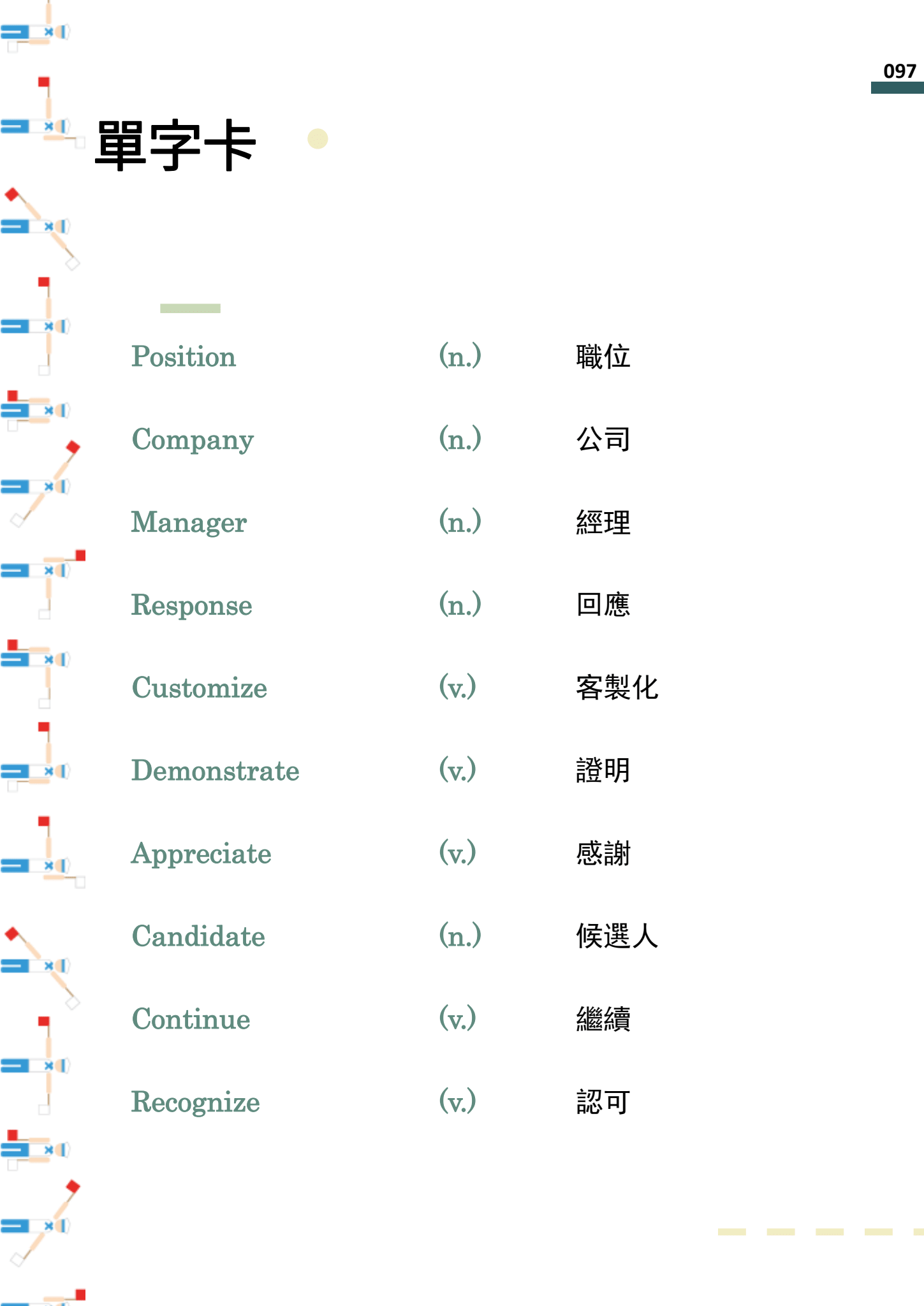 097

單字卡

| Position | (n.) | 職位 |
|---|---|---|
| Company | (n.) | 公司 |
| Manager | (n.) | 經理 |
| Response | (n.) | 回應 |
| Customize | (v.) | 客製化 |
| Demonstrate | (v.) | 證明 |
| Appreciate | (v.) | 感謝 |
| Candidate | (n.) | 候選人 |
| Continue | (v.) | 繼續 |
| Recognize | (v.) | 認可 |